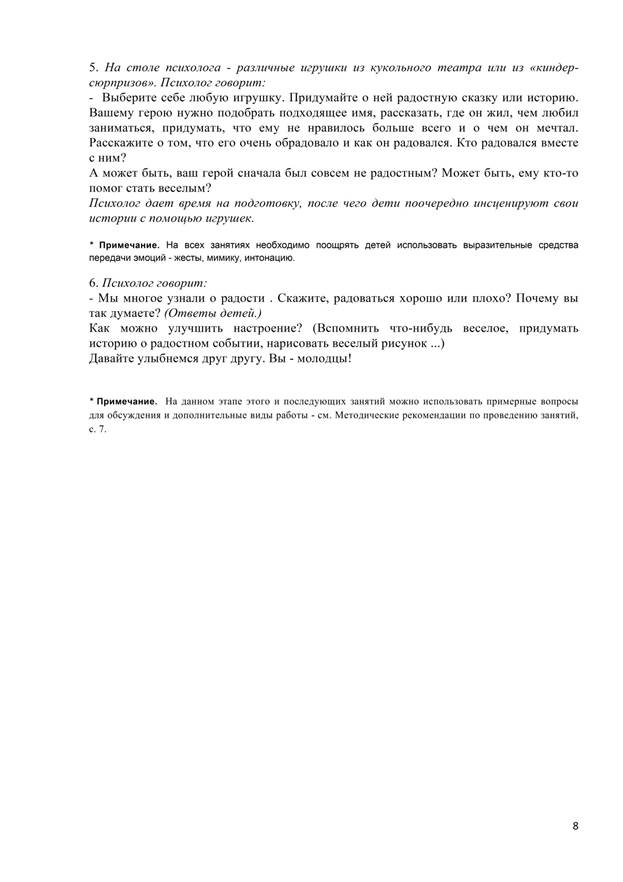 5. На столе психолога - различные игрушки из кукольного театра или из «киндер-сюрпризов». Психолог говорит:
- Выберите себе любую игрушку. Придумайте о ней радостную сказку или историю. Вашему герою нужно подобрать подходящее имя, рассказать, где он жил, чем любил заниматься, придумать, что ему не нравилось больше всего и о чем он мечтал. Расскажите о том, что его очень обрадовало и как он радовался. Кто радовался вместе с ним?
А может быть, ваш герой сначала был совсем не радостным? Может быть, ему кто-то помог стать веселым?
Психолог дает время на подготовку, после чего дети поочередно инсценируют свои истории с помощью игрушек.

* Примечание. На всех занятиях необходимо поощрять детей использовать выразительные средства передачи эмоций - жесты, мимику, интонацию.

6. Психолог говорит:
- Мы многое узнали о радости . Скажите, радоваться хорошо или плохо? Почему вы так думаете? (Ответы детей.)
Как можно улучшить настроение? (Вспомнить что-нибудь веселое, придумать историю о радостном событии, нарисовать веселый рисунок ...)
Давайте улыбнемся друг другу. Вы - молодцы!

* Примечание. На данном этапе этого и последующих занятий можно использовать примерные вопросы для обсуждения и дополнительные виды работы - см. Методические рекомендации по проведению занятий, с. 7.

8